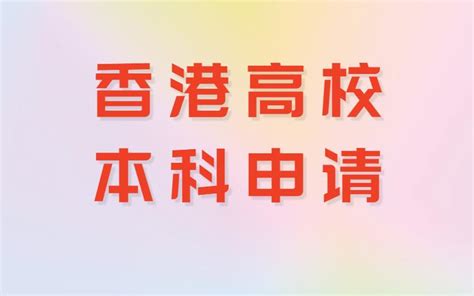 香港高校
本科申请